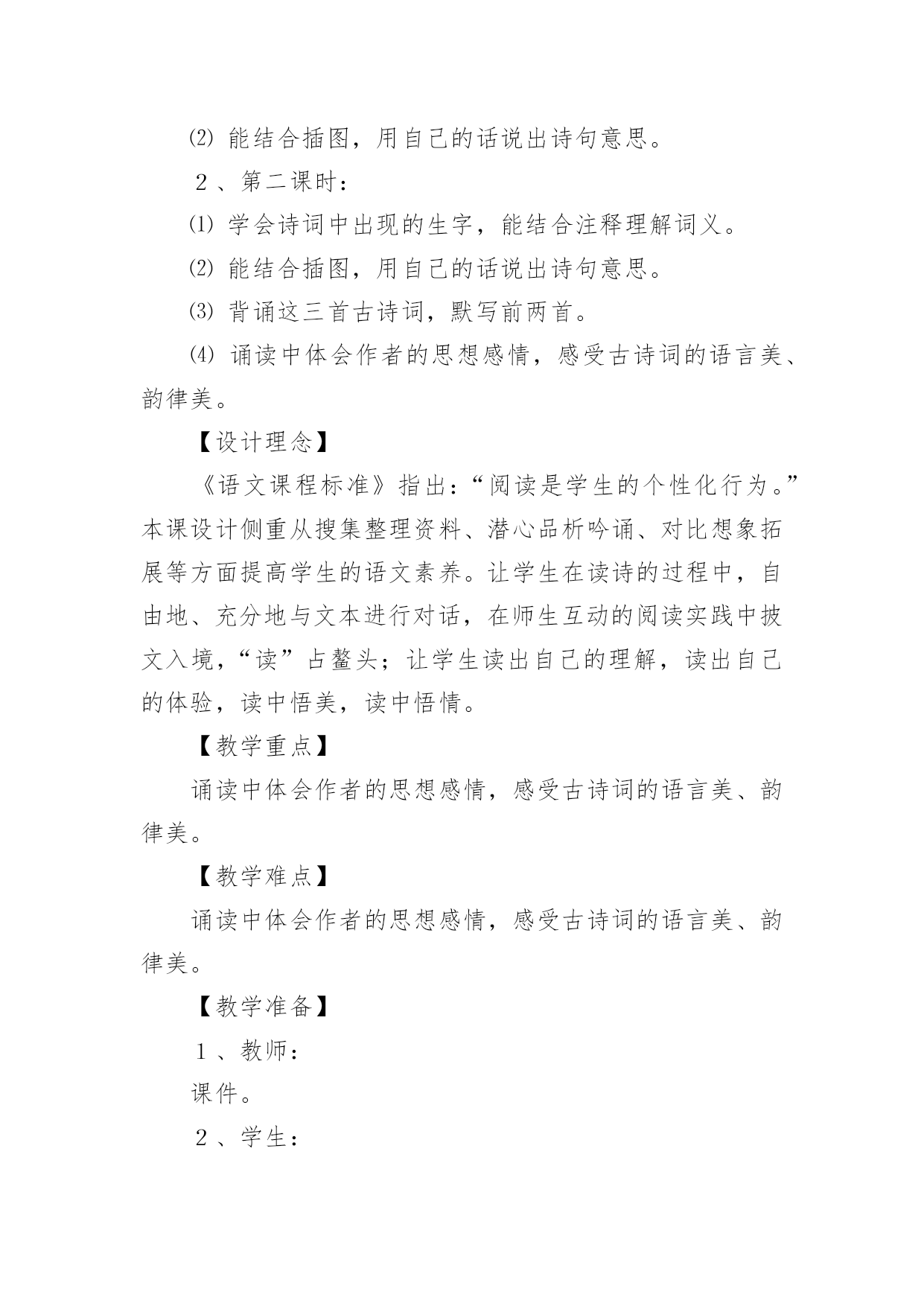 ⑵ 能结合插图，用自己的话说出诗句意思。

２、第二课时：

⑴ 学会诗词中出现的生字，能结合注释理解词义。

⑵ 能结合插图，用自己的话说出诗句意思。

⑶ 背诵这三首古诗词，默写前两首。

⑷ 诵读中体会作者的思想感情，感受古诗词的语言美、韵律美。

【设计理念】

《语文课程标准》指出：“阅读是学生的个性化行为。”本课设计侧重从搜集整理资料、潜心品析吟诵、对比想象拓展等方面提高学生的语文素养。让学生在读诗的过程中，自由地、充分地与文本进行对话，在师生互动的阅读实践中披文入境，“读”占鳌头；让学生读出自己的理解，读出自己的体验，读中悟美，读中悟情。

【教学重点】

诵读中体会作者的思想感情，感受古诗词的语言美、韵律美。

【教学难点】

诵读中体会作者的思想感情，感受古诗词的语言美、韵律美。

【教学准备】

１、教师：

课件。

２、学生：